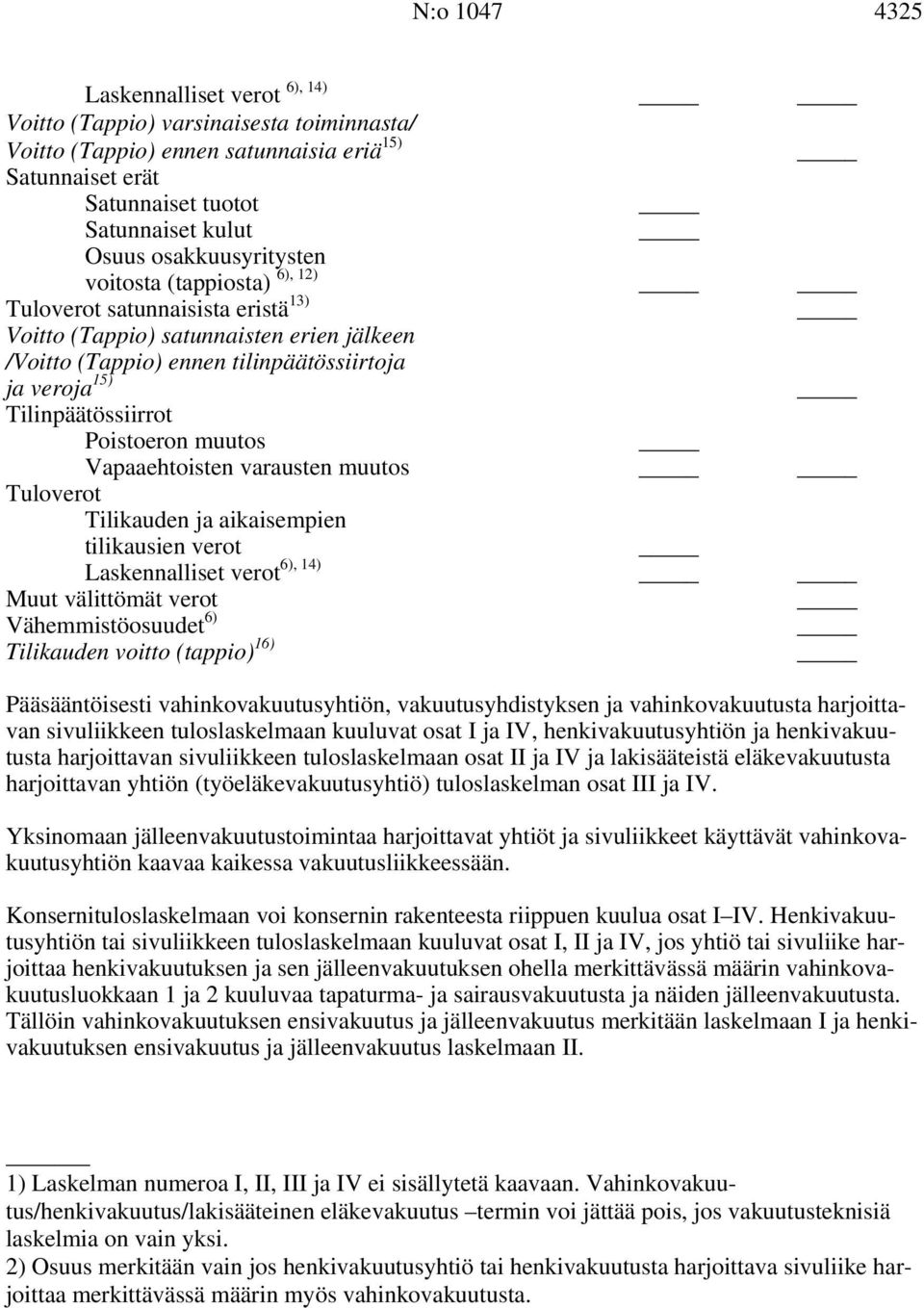 N:o 1047 4325

Laskennalliset verot $^{6), 14)}$
Voitto (Tappio) varsinaisesta toiminnasta/
Voitto (Tappio) ennen satunnaisia eriä$^{15)}$
Satunnaiset erät
Satunnaiset tuotot
Satunnaiset kulut
Osuus osakkuusyritysten
voitosta (tappiosta) $^{6), 12)}$
Tuloverot satunnaisista eristä$^{13)}$
Voitto (Tappio) satunnaisten erien jälkeen
/Voitto (Tappio) ennen tilinpäätössiirtoja
ja veroja$^{15)}$
Tilinpäätössiirrot
Poistoeron muutos
Vapaaehtoisten varausten muutos
Tuloverot
Tilikauden ja aikaisempien
tilikausien verot
Laskennalliset verot$^{6), 14)}$
Muut välittömät verot
Vähemmistöosuudet$^{6)}$
Tilikauden voitto (tappio)$^{16)}$

Pääsääntöisesti vahinkovakuutusyhtiön, vakuutusyhdistyksen ja vahinkovakuutusta harjoittavan sivuliikkeen tuloslaskelmaan kuuluvat osat I ja IV, henkivakuutusyhtiön ja henkivakuutusta harjoittavan sivuliikkeen tuloslaskelmaan osat II ja IV ja lakisääteistä eläkevakuutusta harjoittavan yhtiön (työeläkevakuutusyhtiö) tuloslaskelman osat III ja IV.

Yksinomaan jälleenvakuutustoimintaa harjoittavat yhtiöt ja sivuliikkeet käyttävät vahinkovakuutusyhtiön kaavaa kaikessa vakuutusliikkeessään.

Konsernituloslaskelmaan voi konsernin rakenteesta riippuen kuulua osat I–IV. Henkivakuutusyhtiön tai sivuliikkeen tuloslaskelmaan kuuluvat osat I, II ja IV, jos yhtiö tai sivuliike harjoittaa henkivakuutuksen ja sen jälleenvakuutuksen ohella merkittävässä määrin vahinkovakuutusluokkaan 1 ja 2 kuuluvaa tapaturma- ja sairausvakuutusta ja näiden jälleenvakuutusta. Tällöin vahinkovakuutuksen ensivakuutus ja jälleenvakuutus merkitään laskelmaan I ja henkivakuutuksen ensivakuutus ja jälleenvakuutus laskelmaan II.

1) Laskelman numeroa I, II, III ja IV ei sisällytetä kaavaan. Vahinkovakuutus/henkivakuutus/lakisääteinen eläkevakuutus –termin voi jättää pois, jos vakuutusteknisiä laskelmia on vain yksi.
2) Osuus merkitään vain jos henkivakuutusyhtiö tai henkivakuutusta harjoittava sivuliike harjoittaa merkittävässä määrin myös vahinkovakuutusta.